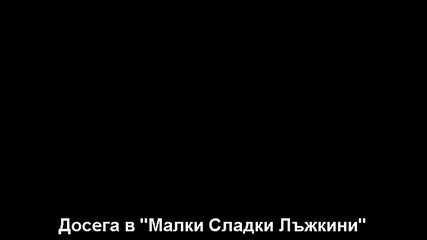 Досега в "Малки Сладки Лъжкини"